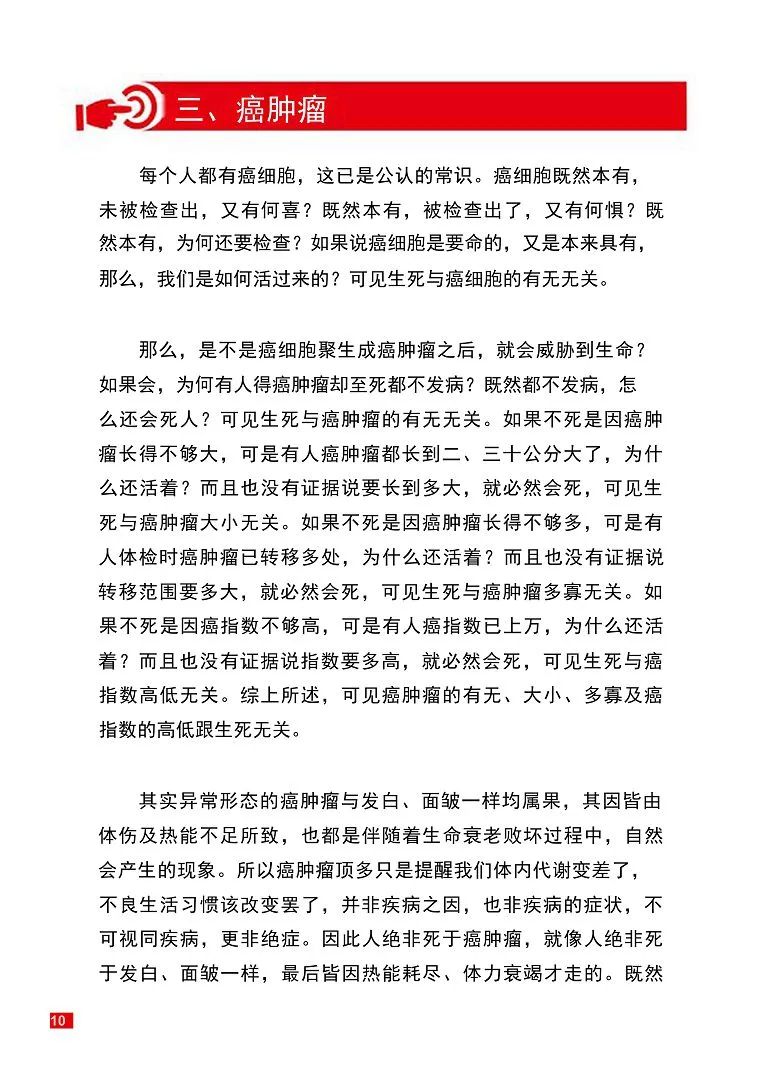 三、癌肿瘤

每个人都有癌细胞，这已是公认的常识。癌细胞既然本有，未被检查出，又有何喜？既然本有，被检查出了，又有何惧？既然本有，为何还要检查？如果说癌细胞是要命的，又是本来具有，那么，我们是如何活过来的？可见生死与癌细胞的有无无关。

那么，是不是癌细胞聚生成癌肿瘤之后，就会威胁到生命？如果会，为何有人得癌肿瘤却至死都不发病？既然都不发病，怎么还会死人？可见生死与癌肿瘤的有无无关。如果不死是因癌肿瘤长得不够大，可是有人癌肿瘤都长到二、三十公分大了，为什么还活着？而且也没有证据说要长到多大，就必然会死，可见生死与癌肿瘤大小无关。如果不死是因癌肿瘤长得不够多，可是有人体检时癌肿瘤已转移多处，为什么还活着？而且也没有证据说转移范围要多大，就必然会死，可见生死与癌肿瘤多寡无关。如果不死是因癌指数不够高，可是有人癌指数已上万，为什么还活着？而且也没有证据说指数要多高，就必然会死，可见生死与癌指数高低无关。综上所述，可见癌肿瘤的有无、大小、多寡及癌指数的高低跟生死无关。

其实异常形态的癌肿瘤与发白、面皱一样均属果，其因皆由体伤及热能不足所致，也都是伴随着生命衰老败坏过程中，自然会产生的现象。所以癌肿瘤顶多只是提醒我们体内代谢变差了，不良生活习惯该改变罢了，并非疾病之因，也非疾病的症状，不可视同疾病，更非绝症。因此人绝非死于癌肿瘤，就像人绝非死于发白、面皱一样，最后皆因热能耗尽、体力衰竭才走的。既然

10